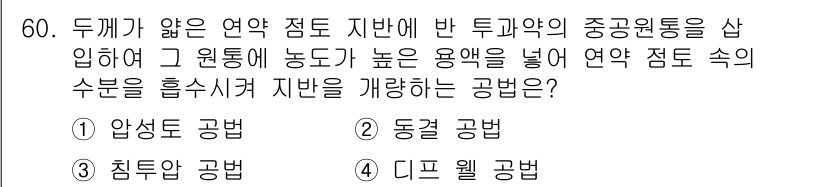 60. 두께가 얇은 연약 점토 지반에 반 투과약의 중공원통을 삽입하여 그 원통에 농도가 높은 용액을 넣어 연약 점토 속의 수분을 흡수시켜 지반을 개량하는 공법은?

① 압성토 공법 ② 동결 공법

③ 침투압 공법 ④ 디프 웰 공법